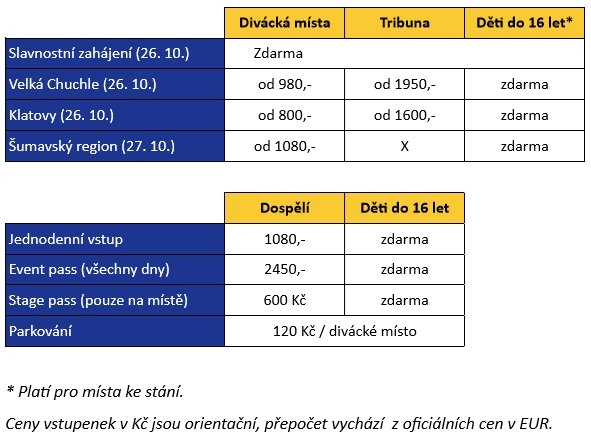 | | Divácká místa | Tribuna | Děti do 16 let* |
|---|---|---|---|
| Slavnostní zahájení (26. 10.) | Zdarma | | |
| Velká Chuchle (26. 10.) | od 980,- | od 1950,- | zdarma |
| Klatovy (26. 10.) | od 800,- | od 1600,- | zdarma |
| Šumavský region (27. 10.) | od 1080,- | X | zdarma |

| | Dospělí | Děti do 16 let |
|---|---|---|
| Jednodenní vstup | 1080,- | zdarma |
| Event pass (všechny dny) | 2450,- | zdarma |
| Stage pass (pouze na místě) | 600 Kč | zdarma |
| Parkování | 120 Kč / divácké místo | |

* Platí pro místa ke stání.

Ceny vstupenek v Kč jsou orientační, přepočet vychází z oficiálních cen v EUR.